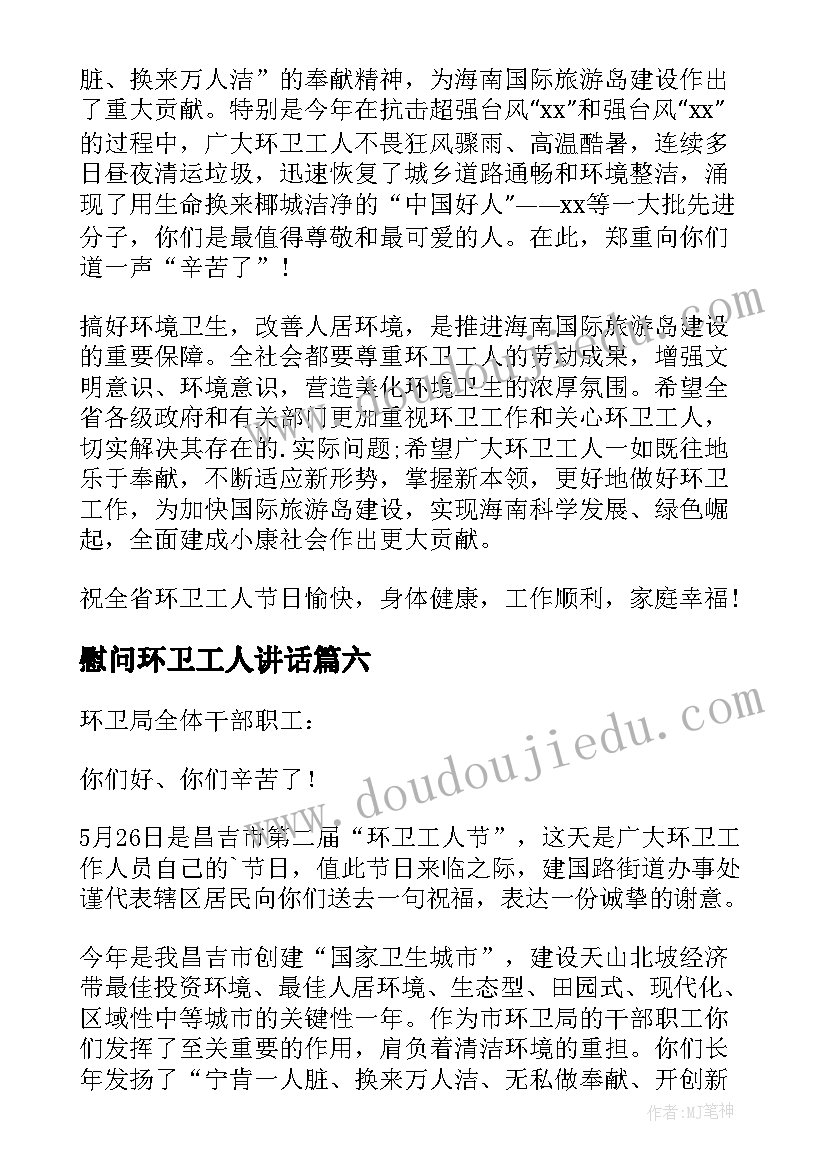 脏、换来万人洁”的奉献精神，为海南国际旅游岛建设作出了重大贡献。特别是今年在抗击超强台风“xx”和强台风“xx”的过程中，广大环卫工人不畏狂风骤雨、高温酷暑，连续多日昼夜清运垃圾，迅速恢复了城乡道路通畅和环境整洁，涌现了用生命换来椰城洁净的“中国好人”——xx等一大批先进分子，你们是最值得尊敬和最可爱的人。在此，郑重向你们道一声“辛苦了”！

搞好环境卫生，改善人居环境，是推进海南国际旅游岛建设的重要保障。全社会都要尊重环卫工人的劳动成果，增强文明意识、环境意识，营造美化环境卫生的浓厚氛围。希望全省各级政府和有关部门更加重视环卫工作和关心环卫工人，切实解决其存在的.实际问题;希望广大环卫工人一如既往地乐于奉献，不断适应新形势，掌握新本领，更好地做好环卫工作，为加快国际旅游岛建设，实现海南科学发展、绿色崛起，全面建成小康社会作出更大贡献。

祝全省环卫工人节日愉快，身体健康，工作顺利，家庭幸福！

慰问环卫工人讲话篇六

环卫局全体干部职工：

你们好、你们辛苦了！

5月26日是昌吉市第二届“环卫工人节”，这天是广大环卫工作人员自己的`节日，值此节日来临之际，建国路街道办事处谨代表辖区居民向你们送去一句祝福，表达一份诚挚的谢意。

今年是我昌吉市创建“国家卫生城市”，建设天山北坡经济带最佳投资环境、最佳人居环境、生态型、田园式、现代化、区域性中等城市的关键性一年。作为市环卫局的干部职工你们发挥了至关重要的作用，肩负着清洁环境的重担。你们长年发扬了“宁肯一人脏、换来万人洁、无私做奉献、开创新

www.doudoujiedu.com

作者：MJ笔神